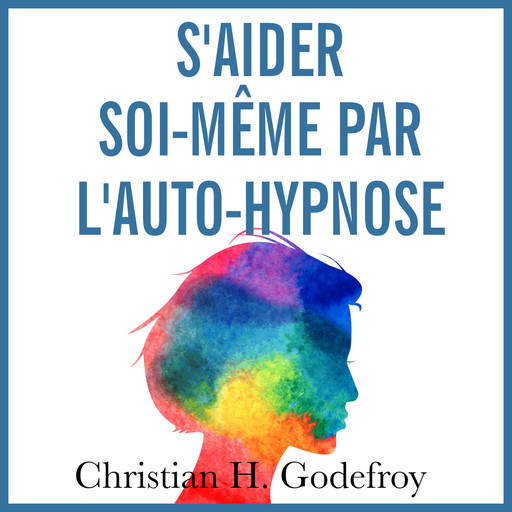 S'AIDER SOI-MÊME PAR L'AUTO-HYPNOSE

Christian H. Godefroy